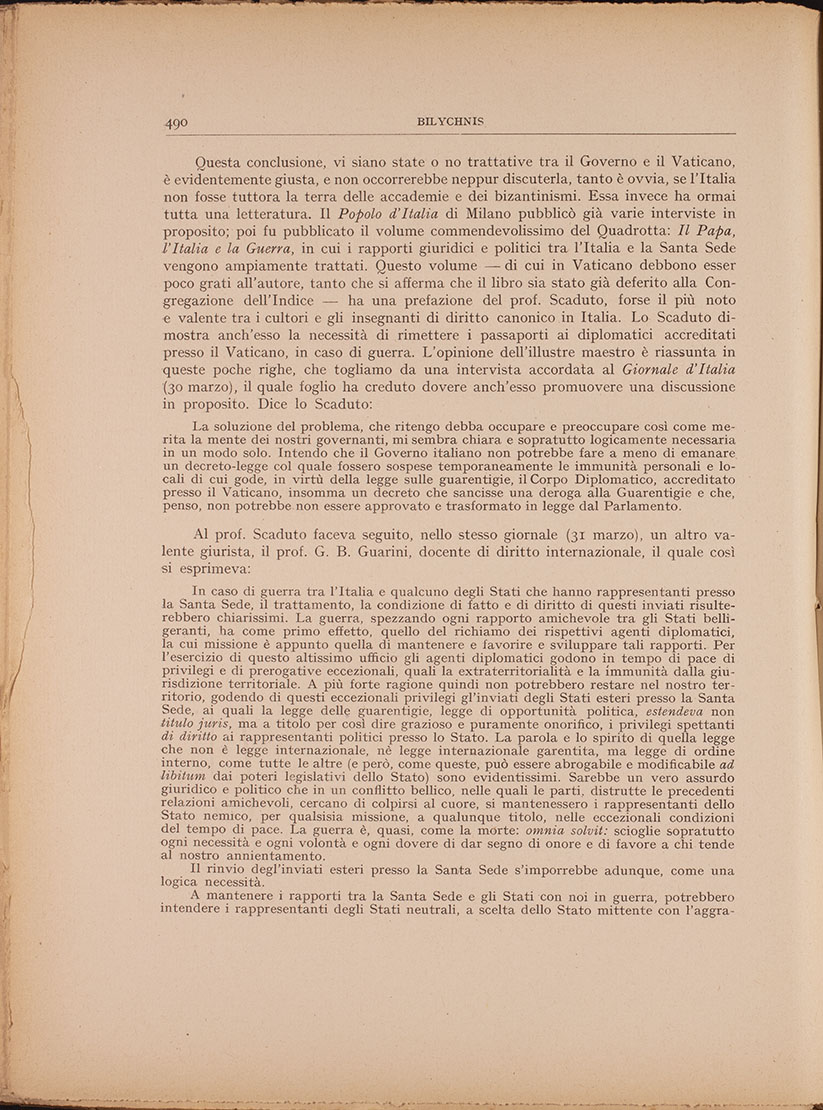 490 BILYCHNIS

Questa conclusione, vi siano state o no trattative tra il Governo e il Vaticano, è evidentemente giusta, e non occorrerebbe neppur discuterla, tanto è ovvia, se l'Italia non fosse tuttora la terra delle accademie e dei bizantinismi. Essa invece ha ormai tutta una letteratura. Il Popolo d'Italia di Milano pubblicò già varie interviste in proposito; poi fu pubblicato il volume commendevolissimo del Quadrotta: Il Papa, l'Italia e la Guerra, in cui i rapporti giuridici e politici tra l'Italia e la Santa Sede vengono ampiamente trattati. Questo volume — di cui in Vaticano debbono esser poco grati all'autore, tanto che si afferma che il libro sia stato già deferito alla Congregazione dell'Indice — ha una prefazione del prof. Scaduto, forse il più noto e valente tra i cultori e gli insegnanti di diritto canonico in Italia. Lo Scaduto dimostra anch'esso la necessità di rimettere i passaporti ai diplomatici accreditati presso il Vaticano, in caso di guerra. L'opinione dell'illustre maestro è riassunta in queste poche righe, che togliamo da una intervista accordata al Giornale d'Italia (30 marzo), il quale foglio ha creduto dovere anch'esso promuovere una discussione in proposito. Dice lo Scaduto:

La soluzione del problema, che ritengo debba occupare e preoccupare così come merita la mente dei nostri governanti, mi sembra chiara e sopratutto logicamente necessaria in un modo solo. Intendo che il Governo italiano non potrebbe fare a meno di emanare un decreto-legge col quale fossero sospese temporaneamente le immunità personali e locali di cui gode, in virtù della legge sulle guarentigie, il Corpo Diplomatico, accreditato presso il Vaticano, insomma un decreto che sancisse una deroga alla Guarentigie e che, penso, non potrebbe non essere approvato e trasformato in legge dal Parlamento.

Al prof. Scaduto faceva seguito, nello stesso giornale (31 marzo), un altro valente giurista, il prof. G. B. Guarini, docente di diritto internazionale, il quale così si esprimeva:

In caso di guerra tra l'Italia e qualcuno degli Stati che hanno rappresentanti presso la Santa Sede, il trattamento, la condizione di fatto e di diritto di questi inviati risulterebbero chiarissimi. La guerra, spezzando ogni rapporto amichevole tra gli Stati belligeranti, ha come primo effetto, quello del richiamo dei rispettivi agenti diplomatici, la cui missione è appunto quella di mantenere e favorire e sviluppare tali rapporti. Per l'esercizio di questo altissimo ufficio gli agenti diplomatici godono in tempo di pace di privilegi e di prerogative eccezionali, quali la extraterritorialità e la immunità dalla giurisdizione territoriale. A più forte ragione quindi non potrebbero restare nel nostro territorio, godendo di questi eccezionali privilegi gl'inviati degli Stati esteri presso la Santa Sede, ai quali la legge delle guarentigie, legge di opportunità politica, estendeva non titulo juris, ma a titolo per così dire grazioso e puramente onorifico, i privilegi spettanti di diritto ai rappresentanti politici presso lo Stato. La parola e lo spirito di quella legge che non è legge internazionale, nè legge internazionale garentita, ma legge di ordine interno, come tutte le altre (e però, come queste, può essere abrogabile e modificabile ad libitum dai poteri legislativi dello Stato) sono evidentissimi. Sarebbe un vero assurdo giuridico e politico che in un conflitto bellico, nelle quali le parti, distrutte le precedenti relazioni amichevoli, cercano di colpirsi al cuore, si mantenessero i rappresentanti dello Stato nemico, per qualsisia missione, a qualunque titolo, nelle eccezionali condizioni del tempo di pace. La guerra è, quasi, come la morte: omnia solvit: scioglie sopratutto ogni necessità e ogni volontà e ogni dovere di dar segno di onore e di favore a chi tende al nostro annientamento.

Il rinvio degl'inviati esteri presso la Santa Sede s'imporrebbe adunque, come una logica necessità.

A mantenere i rapporti tra la Santa Sede e gli Stati con noi in guerra, potrebbero intendere i rappresentanti degli Stati neutrali, a scelta dello Stato mittente con l'aggra-